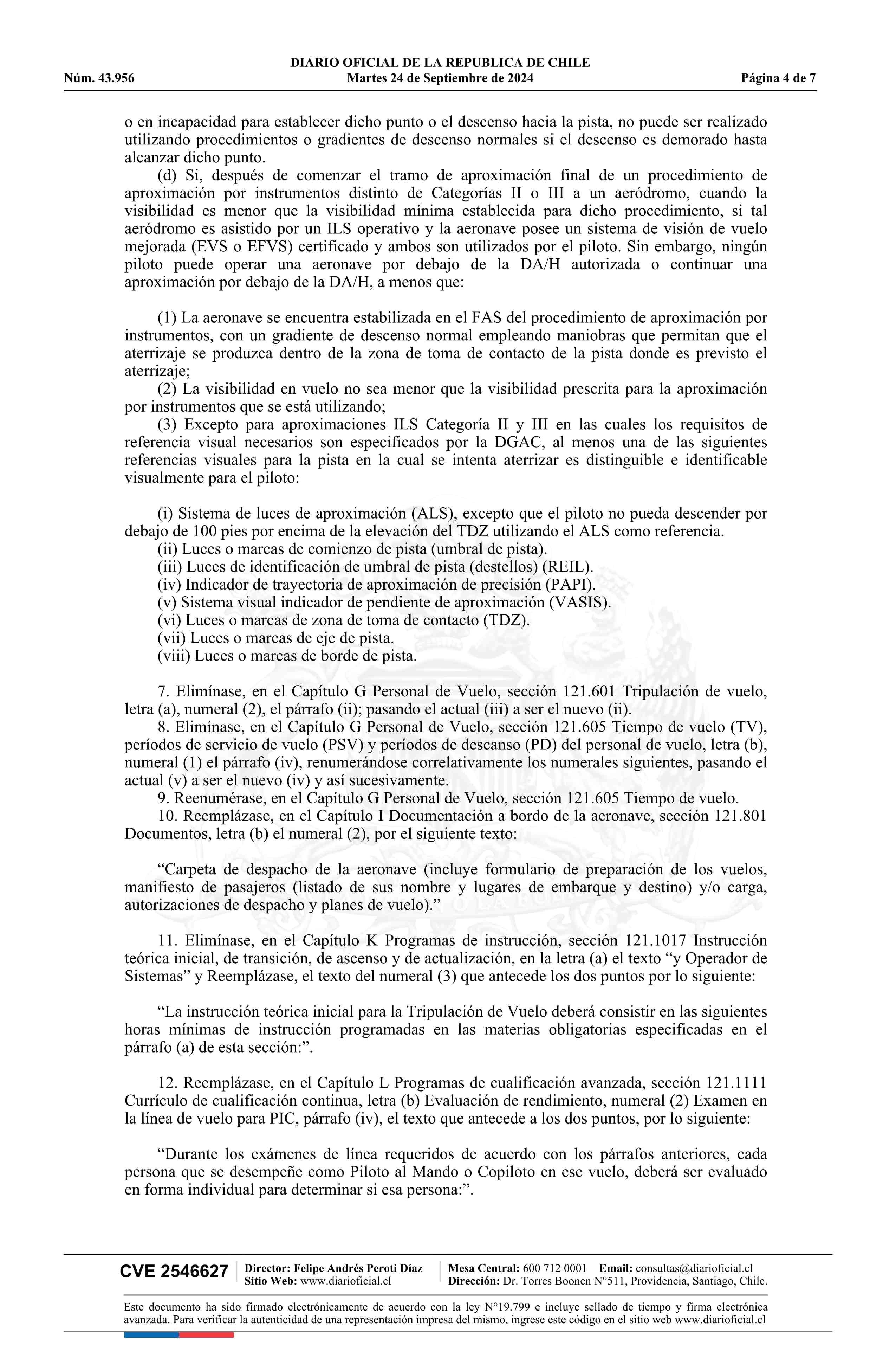 DIARIO OFICIAL DE LA REPUBLICA DE CHILE
Núm. 43.956 Martes 24 de Septiembre de 2024 Página 4 de 7

o en incapacidad para establecer dicho punto o el descenso hacia la pista, no puede ser realizado utilizando procedimientos o gradientes de descenso normales si el descenso es demorado hasta alcanzar dicho punto.

(d) Si, después de comenzar el tramo de aproximación final de un procedimiento de aproximación por instrumentos distinto de Categorías II o III a un aeródromo, cuando la visibilidad es menor que la visibilidad mínima establecida para dicho procedimiento, si tal aeródromo es asistido por un ILS operativo y la aeronave posee un sistema de visión de vuelo mejorada (EVS o EFVS) certificado y ambos son utilizados por el piloto. Sin embargo, ningún piloto puede operar una aeronave por debajo de la DA/H autorizada o continuar una aproximación por debajo de la DA/H, a menos que:

(1) La aeronave se encuentra estabilizada en el FAS del procedimiento de aproximación por instrumentos, con un gradiente de descenso normal empleando maniobras que permitan que el aterrizaje se produzca dentro de la zona de toma de contacto de la pista donde es previsto el aterrizaje;

(2) La visibilidad en vuelo no sea menor que la visibilidad prescrita para la aproximación por instrumentos que se está utilizando;

(3) Excepto para aproximaciones ILS Categoría II y III en las cuales los requisitos de referencia visual necesarios son especificados por la DGAC, al menos una de las siguientes referencias visuales para la pista en la cual se intenta aterrizar es distinguible e identificable visualmente para el piloto:

(i) Sistema de luces de aproximación (ALS), excepto que el piloto no pueda descender por debajo de 100 pies por encima de la elevación del TDZ utilizando el ALS como referencia.
(ii) Luces o marcas de comienzo de pista (umbral de pista).
(iii) Luces de identificación de umbral de pista (destellos) (REIL).
(iv) Indicador de trayectoria de aproximación de precisión (PAPI).
(v) Sistema visual indicador de pendiente de aproximación (VASIS).
(vi) Luces o marcas de zona de toma de contacto (TDZ).
(vii) Luces o marcas de eje de pista.
(viii) Luces o marcas de borde de pista.

7. Elimínase, en el Capítulo G Personal de Vuelo, sección 121.601 Tripulación de vuelo, letra (a), numeral (2), el párrafo (ii); pasando el actual (iii) a ser el nuevo (ii).

8. Elimínase, en el Capítulo G Personal de Vuelo, sección 121.605 Tiempo de vuelo (TV), períodos de servicio de vuelo (PSV) y períodos de descanso (PD) del personal de vuelo, letra (b), numeral (1) el párrafo (iv), renumerándose correlativamente los numerales siguientes, pasando el actual (v) a ser el nuevo (iv) y así sucesivamente.

9. Reenumérase, en el Capítulo G Personal de Vuelo, sección 121.605 Tiempo de vuelo.

10. Reemplázase, en el Capítulo I Documentación a bordo de la aeronave, sección 121.801 Documentos, letra (b) el numeral (2), por el siguiente texto:

“Carpeta de despacho de la aeronave (incluye formulario de preparación de los vuelos, manifiesto de pasajeros (listado de sus nombre y lugares de embarque y destino) y/o carga, autorizaciones de despacho y planes de vuelo).”

11. Elimínase, en el Capítulo K Programas de instrucción, sección 121.1017 Instrucción teórica inicial, de transición, de ascenso y de actualización, en la letra (a) el texto “y Operador de Sistemas” y Reemplázase, el texto del numeral (3) que antecede los dos puntos por lo siguiente:

“La instrucción teórica inicial para la Tripulación de Vuelo deberá consistir en las siguientes horas mínimas de instrucción programadas en las materias obligatorias especificadas en el párrafo (a) de esta sección:”.

12. Reemplázase, en el Capítulo L Programas de cualificación avanzada, sección 121.1111 Currículo de cualificación continua, letra (b) Evaluación de rendimiento, numeral (2) Examen en la línea de vuelo para PIC, párrafo (iv), el texto que antecede a los dos puntos, por lo siguiente:

“Durante los exámenes de línea requeridos de acuerdo con los párrafos anteriores, cada persona que se desempeñe como Piloto al Mando o Copiloto en ese vuelo, deberá ser evaluado en forma individual para determinar si esa persona:”.

CVE 2546627 Director: Felipe Andrés Peroti Díaz Sitio Web: www.diarioficial.cl Mesa Central: 600 712 0001 Email: consultas@diarioficial.cl Dirección: Dr. Torres Boonen N°511, Providencia, Santiago, Chile.

Este documento ha sido firmado electrónicamente de acuerdo con la ley N°19.799 e incluye sellado de tiempo y firma electrónica avanzada. Para verificar la autenticidad de una representación impresa del mismo, ingrese este código en el sitio web www.diarioficial.cl